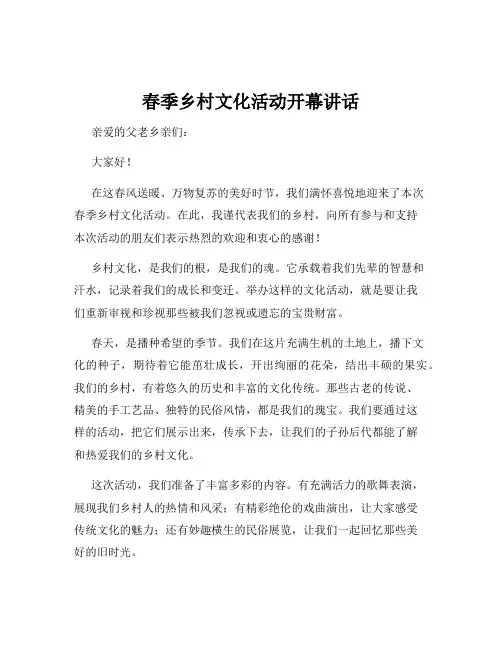 春季乡村文化活动开幕讲话

亲爱的父老乡亲们：

大家好！

在这春风送暖、万物复苏的美好时节，我们满怀喜悦地迎来了本次春季乡村文化活动。在此，我谨代表我们的乡村，向所有参与和支持本次活动的朋友们表示热烈的欢迎和衷心的感谢！

乡村文化，是我们的根，是我们的魂。它承载着我们先辈的智慧和汗水，记录着我们的成长和变迁。举办这样的文化活动，就是要让我们重新审视和珍视那些被我们忽视或遗忘的宝贵财富。

春天，是播种希望的季节。我们在这片充满生机的土地上，播下文化的种子，期待着它能茁壮成长，开出绚丽的花朵，结出丰硕的果实。我们的乡村，有着悠久的历史和丰富的文化传统。那些古老的传说、精美的手工艺品、独特的民俗风情，都是我们的瑰宝。我们要通过这样的活动，把它们展示出来，传承下去，让我们的子孙后代都能了解和热爱我们的乡村文化。

这次活动，我们准备了丰富多彩的内容。有充满活力的歌舞表演，展现我们乡村人的热情和风采；有精彩绝伦的戏曲演出，让大家感受传统文化的魅力；还有妙趣横生的民俗展览，让我们一起回忆那些美好的旧时光。